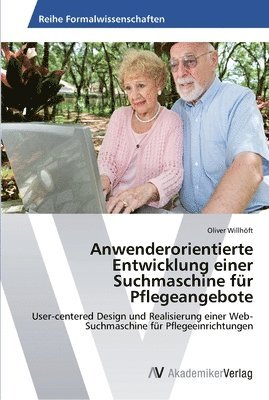 Reihe Formalwissenschaften

Oliver Willhöft

Anwenderorientierte Entwicklung einer Suchmaschine für Pflegeangebote

User-centered Design und Realisierung einer Web-Suchmaschine für Pflegeeinrichtungen

AV AkademikerVerlag